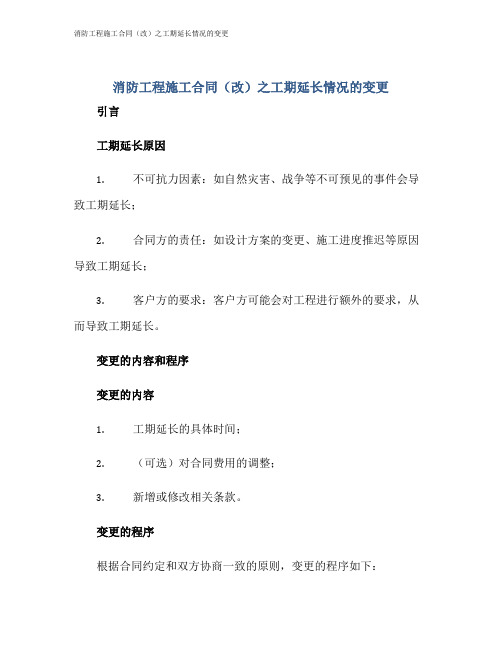 消防工程施工合同（改）之工期延长情况的变更

消防工程施工合同（改）之工期延长情况的变更

引言

工期延长原因

1. 不可抗力因素：如自然灾害、战争等不可预见的事件会导致工期延长；

2. 合同方的责任：如设计方案的变更、施工进度推迟等原因导致工期延长；

3. 客户方的要求：客户方可能会对工程进行额外的要求，从而导致工期延长。

变更的内容和程序

变更的内容

1. 工期延长的具体时间；

2. （可选）对合同费用的调整；

3. 新增或修改相关条款。

变更的程序

根据合同约定和双方协商一致的原则，变更的程序如下：